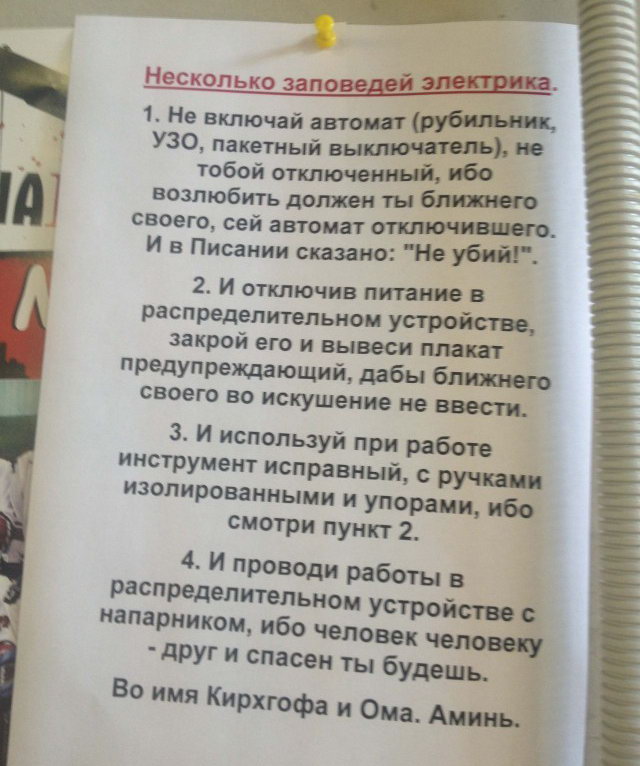 Несколько заповедей электрика.

1. Не включай автомат (рубильник, УЗО, пакетный выключатель), не тобой отключенный, ибо возлюбить должен ты ближнего своего, сей автомат отключившего. И в Писании сказано: "Не убий!".

2. И отключив питание в распределительном устройстве, закрой его и вывеси плакат предупреждающий, дабы ближнего своего во искушение не ввести.

3. И используй при работе инструмент исправный, с ручками изолированными и упорами, ибо смотри пункт 2.

4. И проводи работы в распределительном устройстве с напарником, ибо человек человеку - друг и спасен ты будешь.

Во имя Кирхгофа и Ома. Аминь.